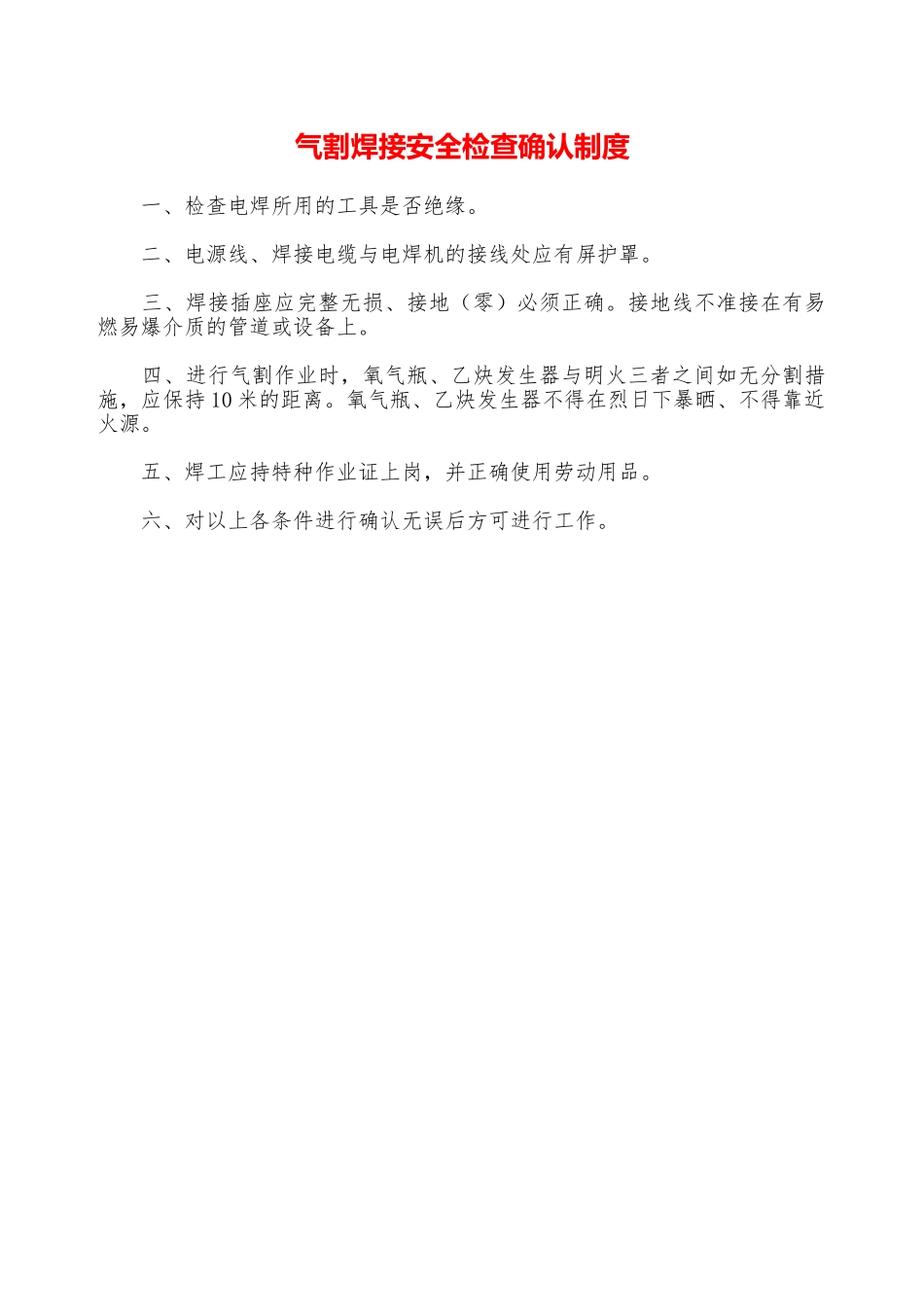 气割焊接安全检查确认制度

一、检查电焊所用的工具是否绝缘。

二、电源线、焊接电缆与电焊机的接线处应有屏护罩。

三、焊接插座应完整无损、接地（零）必须正确。接地线不准接在有易燃易爆介质的管道或设备上。

四、进行气割作业时，氧气瓶、乙炔发生器与明火三者之间如无分割措施，应保持10米的距离。氧气瓶、乙炔发生器不得在烈日下暴晒、不得靠近火源。

五、焊工应持特种作业证上岗，并正确使用劳动用品。

六、对以上各条件进行确认无误后方可进行工作。